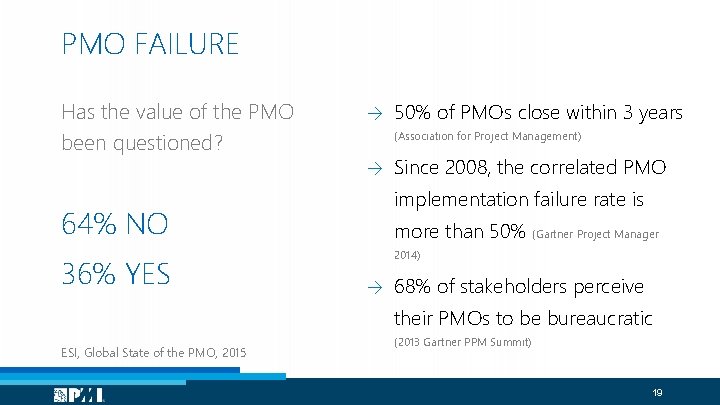 PMO FAILURE

Has the value of the PMO been questioned?

64% NO

36% YES

ESI, Global State of the PMO, 2015

→ 50% of PMOs close within 3 years (Association for Project Management)

→ Since 2008, the correlated PMO implementation failure rate is more than 50% (Gartner Project Manager 2014)

→ 68% of stakeholders perceive their PMOs to be bureaucratic (2013 Gartner PPM Summit)

PMI

19